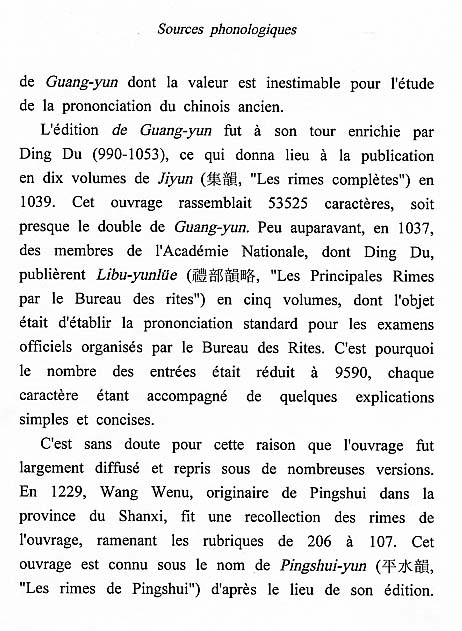 Sources phonologiques

de Guang-yun dont la valeur est inestimable pour l'étude de la prononciation du chinois ancien.

L'édition de Guang-yun fut à son tour enrichie par Ding Du (990-1053), ce qui donna lieu à la publication en dix volumes de Jiyun (集韻, "Les rimes complètes") en 1039. Cet ouvrage rassemblait 53525 caractères, soit presque le double de Guang-yun. Peu auparavant, en 1037, des membres de l'Académie Nationale, dont Ding Du, publièrent Libu-yunlüe (禮部韻略, "Les Principales Rimes par le Bureau des rites") en cinq volumes, dont l'objet était d'établir la prononciation standard pour les examens officiels organisés par le Bureau des Rites. C'est pourquoi le nombre des entrées était réduit à 9590, chaque caractère étant accompagné de quelques explications simples et concises.

C'est sans doute pour cette raison que l'ouvrage fut largement diffusé et repris sous de nombreuses versions. En 1229, Wang Wenu, originaire de Pingshui dans la province du Shanxi, fit une recollection des rimes de l'ouvrage, ramenant les rubriques de 206 à 107. Cet ouvrage est connu sous le nom de Pingshui-yun (平水韻, "Les rimes de Pingshui") d'après le lieu de son édition.